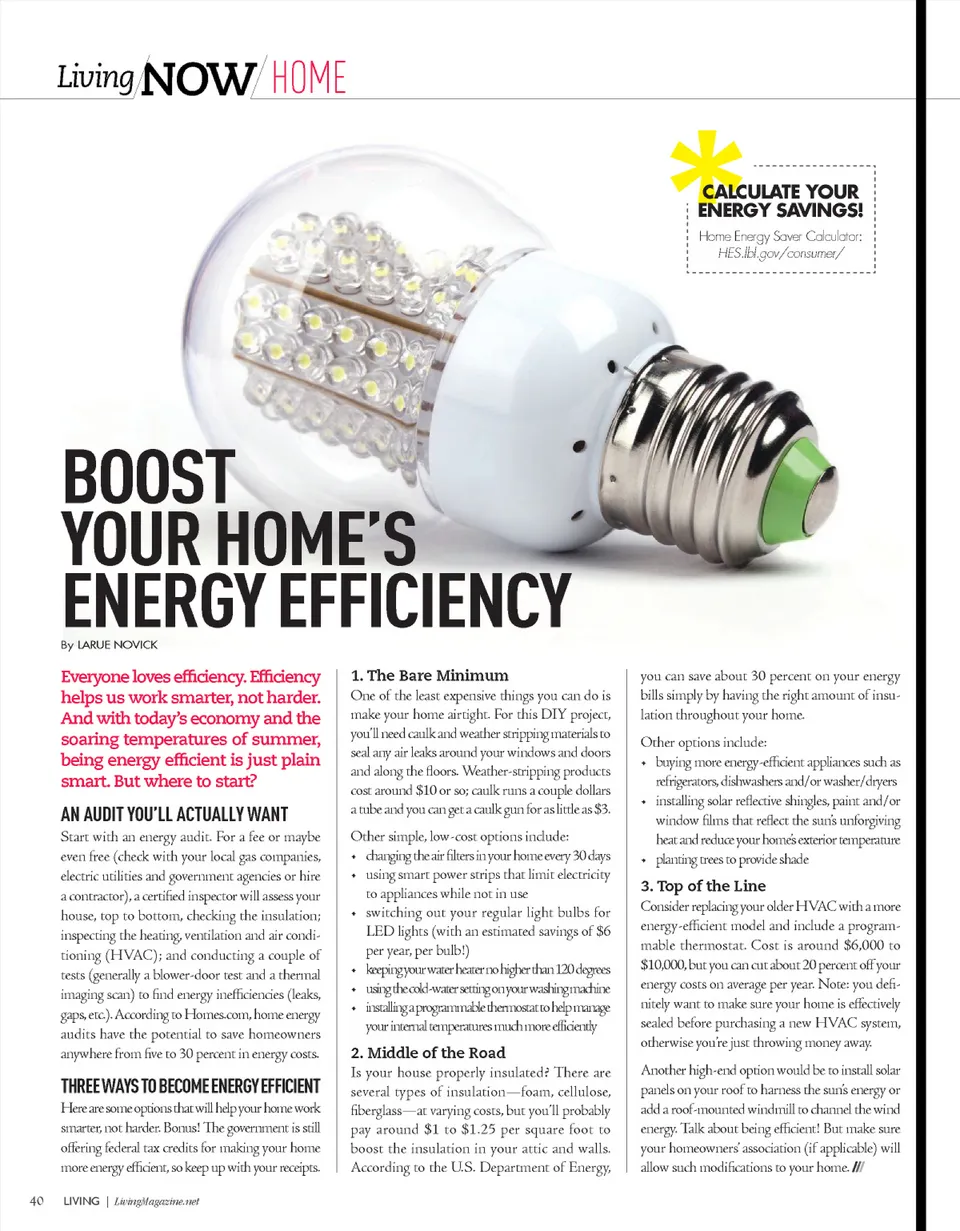 Living NOW HOME

CALCULATE YOUR ENERGY SAVINGS!

Home Energy Saver Calculator: HES.lbl.gov/consumer/

BOOST YOUR HOME'S ENERGY EFFICIENCY

By LARUE NOVICK

Everyone loves efficiency. Efficiency helps us work smarter, not harder. And with today's economy and the soaring temperatures of summer, being energy efficient is just plain smart. But where to start?

AN AUDIT YOU'LL ACTUALLY WANT

Start with an energy audit. For a fee or maybe even free (check with your local gas companies, electric utilities and government agencies or hire a contractor), a certified inspector will assess your house, top to bottom, checking the insulation; inspecting the heating, ventilation and air conditioning (HVAC); and conducting a couple of tests (generally a blower-door test and a thermal imaging scan) to find energy inefficiencies (leaks, gaps, etc.). According to Homes.com, home energy audits have the potential to save homeowners anywhere from five to 30 percent in energy costs.

THREE WAYS TO BECOME ENERGY EFFICIENT

Here are some options that will help your home work smarter, not harder. Bonus! The government is still offering federal tax credits for making your home more energy efficient, so keep up with your receipts.

1. The Bare Minimum

One of the least expensive things you can do is make your home airtight. For this DIY project, you'll need caulk and weather stripping materials to seal any air leaks around your windows and doors and along the floors. Weather-stripping products cost around $10 or so; caulk runs a couple dollars a tube and you can get a caulk gun for as little as $3.

Other simple, low-cost options include:
• changing the air filters in your home every 30 days
• using smart power strips that limit electricity to appliances while not in use
• switching out your regular light bulbs for LED lights (with an estimated savings of $6 per year, per bulb!)
• keeping your water heater no higher than 120 degrees
• using the cold-water setting on your washing machine
• installing a programmable thermostat to help manage your internal temperatures much more efficiently

2. Middle of the Road

Is your house properly insulated? There are several types of insulation—foam, cellulose, fiberglass—at varying costs, but you'll probably pay around $1 to $1.25 per square foot to boost the insulation in your attic and walls. According to the U.S. Department of Energy, you can save about 30 percent on your energy bills simply by having the right amount of insulation throughout your home.

Other options include:
• buying more energy-efficient appliances such as refrigerators, dishwashers and/or washer/dryers
• installing solar reflective shingles, paint and/or window films that reflect the sun's unforgiving heat and reduce your home's exterior temperature
• planting trees to provide shade

3. Top of the Line

Consider replacing your older HVAC with a more energy-efficient model and include a programmable thermostat. Cost is around $6,000 to $10,000, but you can cut about 20 percent off your energy costs on average per year. Note: you definitely want to make sure your home is effectively sealed before purchasing a new HVAC system, otherwise you're just throwing money away.

Another high-end option would be to install solar panels on your roof to harness the sun's energy or add a roof-mounted windmill to channel the wind energy. Talk about being efficient! But make sure your homeowners' association (if applicable) will allow such modifications to your home. ///

40 LIVING | LivingMagazine.net